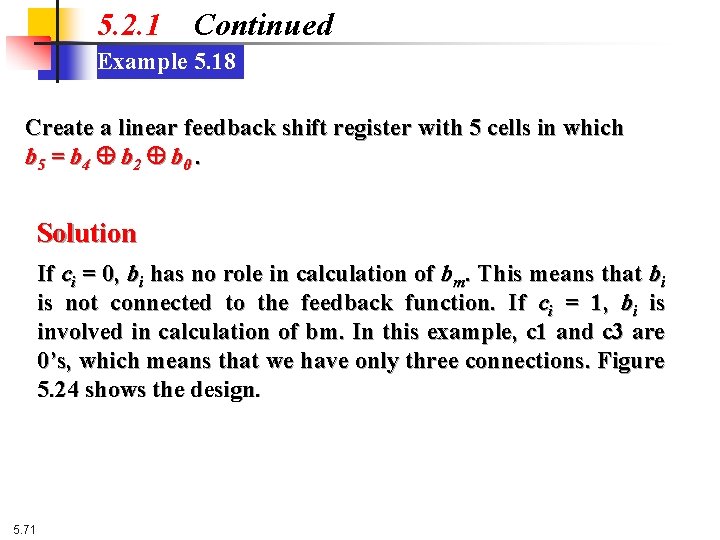 5.2.1 Continued

Example 5.18

Create a linear feedback shift register with 5 cells in which $b_5 = b_4 \oplus b_2 \oplus b_0$.

Solution

If $c_i = 0$, $b_i$ has no role in calculation of $b_m$. This means that $b_i$ is not connected to the feedback function. If $c_i = 1$, $b_i$ is involved in calculation of bm. In this example, c1 and c3 are 0's, which means that we have only three connections. Figure 5.24 shows the design.

5.71